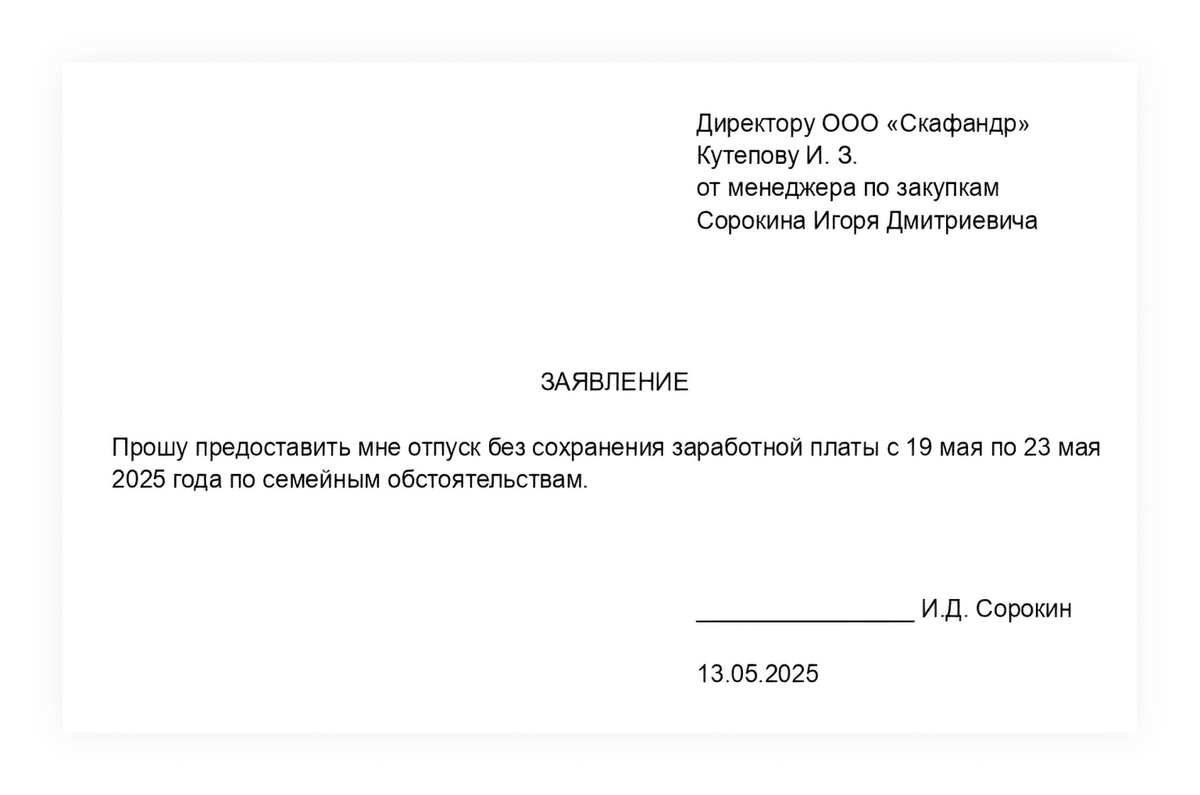 Директору ООО «Скафандр»
Кутепову И. З.
от менеджера по закупкам
Сорокина Игоря Дмитриевича

ЗАЯВЛЕНИЕ

Прошу предоставить мне отпуск без сохранения заработной платы с 19 мая по 23 мая 2025 года по семейным обстоятельствам.

____ И.Д. Сорокин

13.05.2025